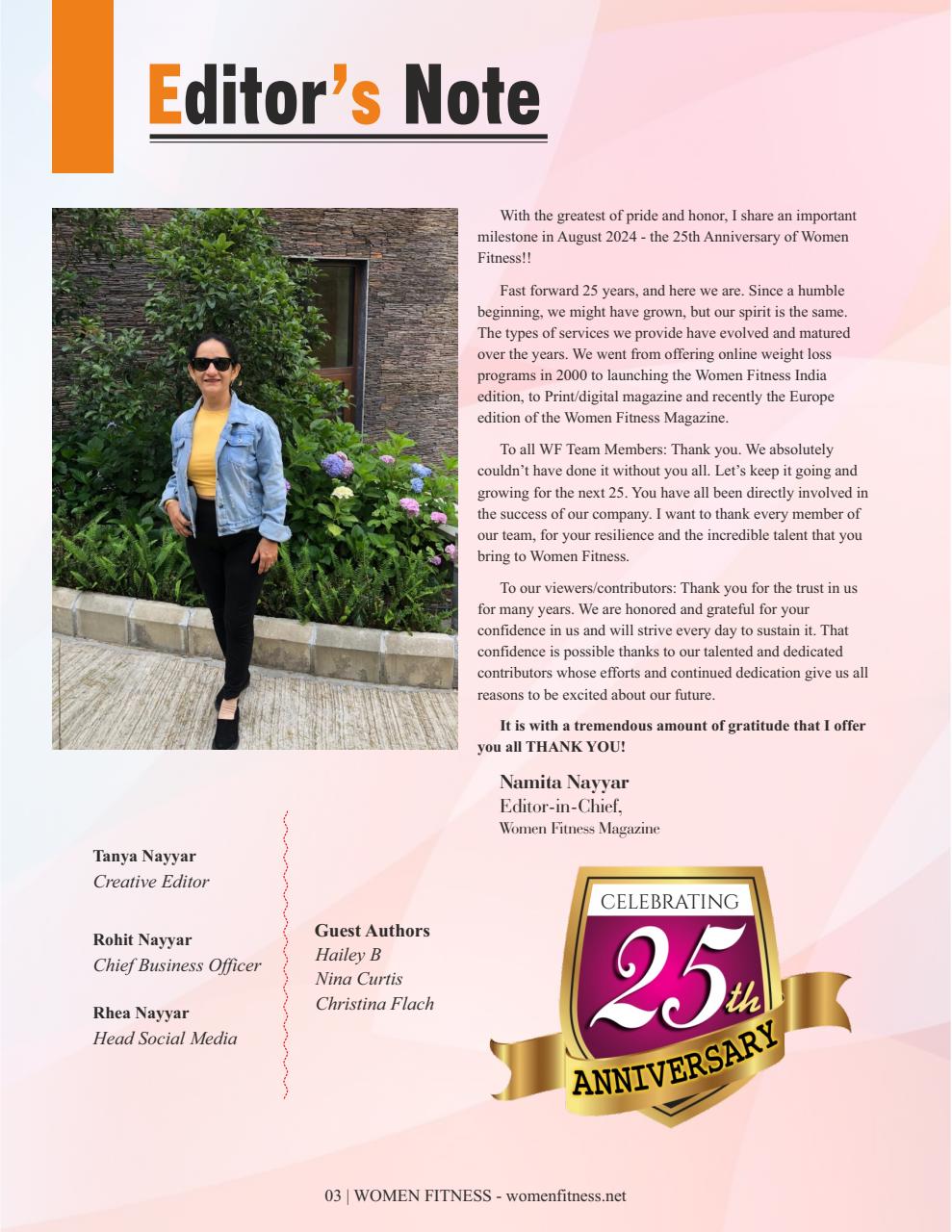 Editor's Note

With the greatest of pride and honor, I share an important milestone in August 2024 - the 25th Anniversary of Women Fitness!!

Fast forward 25 years, and here we are. Since a humble beginning, we might have grown, but our spirit is the same. The types of services we provide have evolved and matured over the years. We went from offering online weight loss programs in 2000 to launching the Women Fitness India edition, to Print/digital magazine and recently the Europe edition of the Women Fitness Magazine.

To all WF Team Members: Thank you. We absolutely couldn't have done it without you all. Let's keep it going and growing for the next 25. You have all been directly involved in the success of our company. I want to thank every member of our team, for your resilience and the incredible talent that you bring to Women Fitness.

To our viewers/contributors: Thank you for the trust in us for many years. We are honored and grateful for your confidence in us and will strive every day to sustain it. That confidence is possible thanks to our talented and dedicated contributors whose efforts and continued dedication give us all reasons to be excited about our future.

It is with a tremendous amount of gratitude that I offer you all THANK YOU!

Namita Nayyar
Editor-in-Chief,
Women Fitness Magazine

Tanya Nayyar
Creative Editor

Rohit Nayyar
Chief Business Officer

Rhea Nayyar
Head Social Media

Guest Authors
Hailey B
Nina Curtis
Christina Flach

CELEBRATING
25th
ANNIVERSARY

03 | WOMEN FITNESS - womenfitness.net